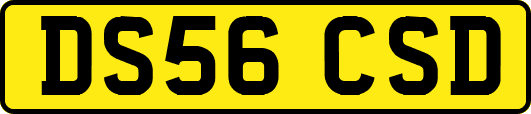 DS56 CSD